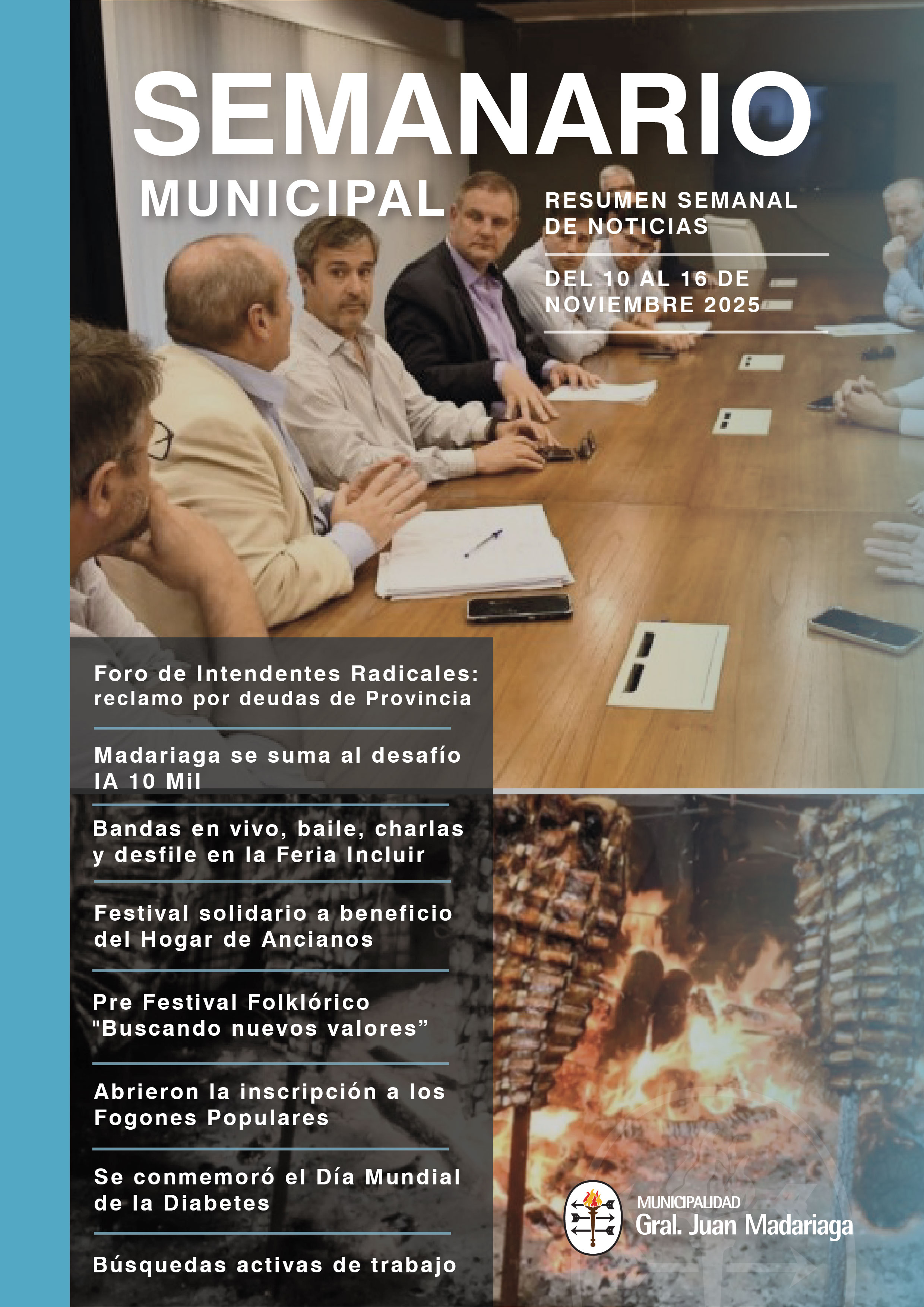 SEMANARIO
MUNICIPAL

RESUMEN SEMANAL DE NOTICIAS

DEL 10 AL 16 DE NOVIEMBRE 2025

Foro de Intendentes Radicales: reclamo por deudas de Provincia

Madariaga se suma al desafío IA 10 Mil

Bandas en vivo, baile, charlas y desfile en la Feria Incluir

Festival solidario a beneficio del Hogar de Ancianos

Pre Festival Folklórico "Buscando nuevos valores”

Abrieron la inscripción a los Fogones Populares

Se conmemoró el Día Mundial de la Diabetes

Búsquedas activas de trabajo

MUNICIPALIDAD
Gral. Juan Madariaga